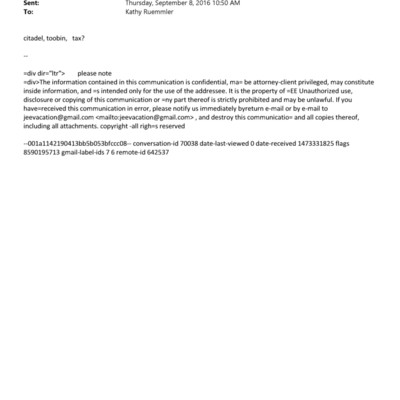 Sent: Thursday, September 8, 2016 10:50 AM
To: Kathy Ruemmler

citadel, toobin, tax?

--

=div dir="ltr"> please note
=div>The information contained in this communication is confidential, ma= be attorney-client privileged, may constitute inside information, and =s intended only for the use of the addressee. It is the property of =EE Unauthorized use, disclosure or copying of this communication or =ny part thereof is strictly prohibited and may be unlawful. If you have=received this communication in error, please notify us immediately byreturn e-mail or by e-mail to jeevacation@gmail.com <mailto:jeevacation@gmail.com> , and destroy this communicatio= and all copies thereof, including all attachments. copyright -all righ=s reserved

--001a1142190413bb5b053bfccc08-- conversation-id 70038 date-last-viewed 0 date-received 1473331825 flags 8590195713 gmail-label-ids 7 6 remote-id 642537